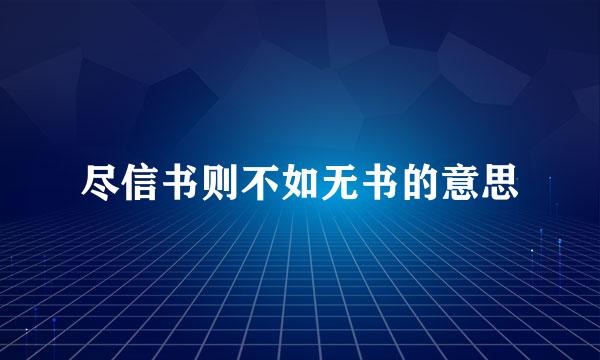 尽信书则不如无书的意思